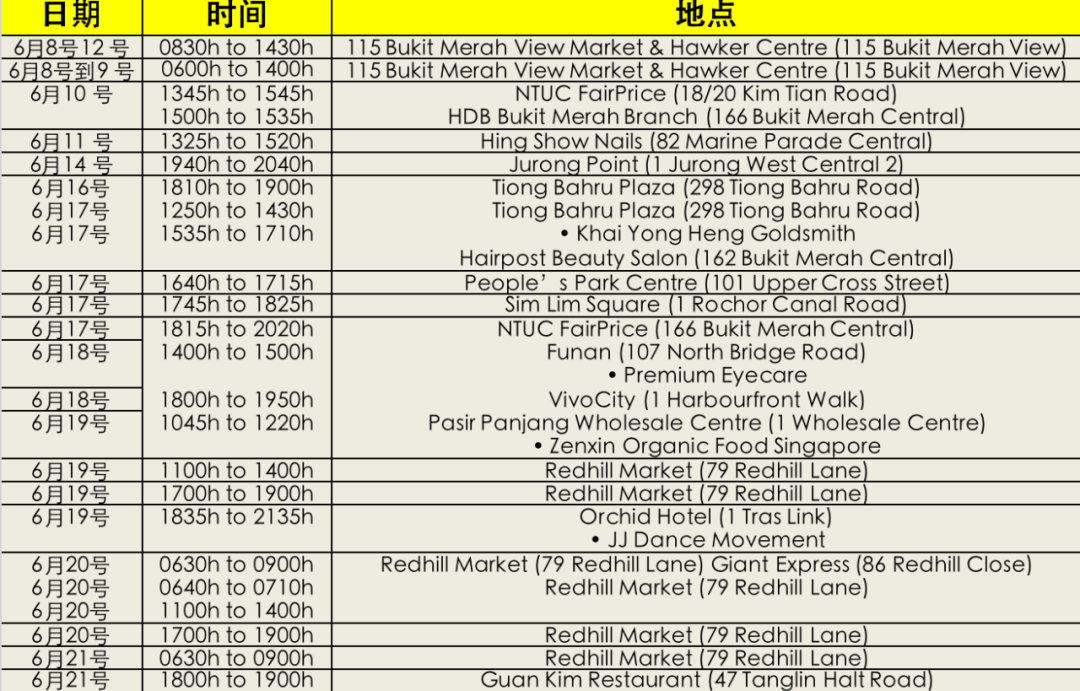 | 日期 | 时间 | 地点 |
|---|---|---|
| 6月8号12号 | 0830h to 1430h | 115 Bukit Merah View Market & Hawker Centre (115 Bukit Merah View) |
| 6月8号到9号 | 0600h to 1400h | 115 Bukit Merah View Market & Hawker Centre (115 Bukit Merah View) |
| 6月10号 | 1345h to 1545h | NTUC FairPrice (18/20 Kim Tian Road) |
| | 1500h to 1535h | HDB Bukit Merah Branch (166 Bukit Merah Central) |
| 6月11号 | 1325h to 1520h | Hing Show Nails (82 Marine Parade Central) |
| 6月14号 | 1940h to 2040h | Jurong Point (1 Jurong West Central 2) |
| 6月16号 | 1810h to 1900h | Tiong Bahru Plaza (298 Tiong Bahru Road) |
| 6月17号 | 1250h to 1430h | Tiong Bahru Plaza (298 Tiong Bahru Road) |
| 6月17号 | 1535h to 1710h | • Khai Yong Heng Goldsmith |
| | | Hairpost Beauty Salon (162 Bukit Merah Central) |
| 6月17号 | 1640h to 1715h | People's Park Centre (101 Upper Cross Street) |
| 6月17号 | 1745h to 1825h | Sim Lim Square (1 Rochor Canal Road) |
| 6月17号 | 1815h to 2020h | NTUC FairPrice (166 Bukit Merah Central) |
| 6月18号 | 1400h to 1500h | Funan (107 North Bridge Road) |
| | | • Premium Eyecare |
| 6月18号 | 1800h to 1950h | VivoCity (1 Harbourfront Walk) |
| 6月19号 | 1045h to 1220h | Pasir Panjang Wholesale Centre (1 Wholesale Centre) |
| | | • Zenxin Organic Food Singapore |
| 6月19号 | 1100h to 1400h | Redhill Market (79 Redhill Lane) |
| 6月19号 | 1700h to 1900h | Redhill Market (79 Redhill Lane) |
| 6月19号 | 1835h to 2135h | Orchid Hotel (1 Tras Link) |
| | | • JJ Dance Movement |
| 6月20号 | 0630h to 0900h | Redhill Market (79 Redhill Lane) Giant Express (86 Redhill Close) |
| 6月20号 | 0640h to 0710h | Redhill Market (79 Redhill Lane) |
| 6月20号 | 1100h to 1400h | |
| 6月20号 | 1700h to 1900h | Redhill Market (79 Redhill Lane) |
| 6月21号 | 0630h to 0900h | Redhill Market (79 Redhill Lane) |
| 6月21号 | 1800h to 1900h | Guan Kim Restaurant (47 Tanglin Halt Road) |